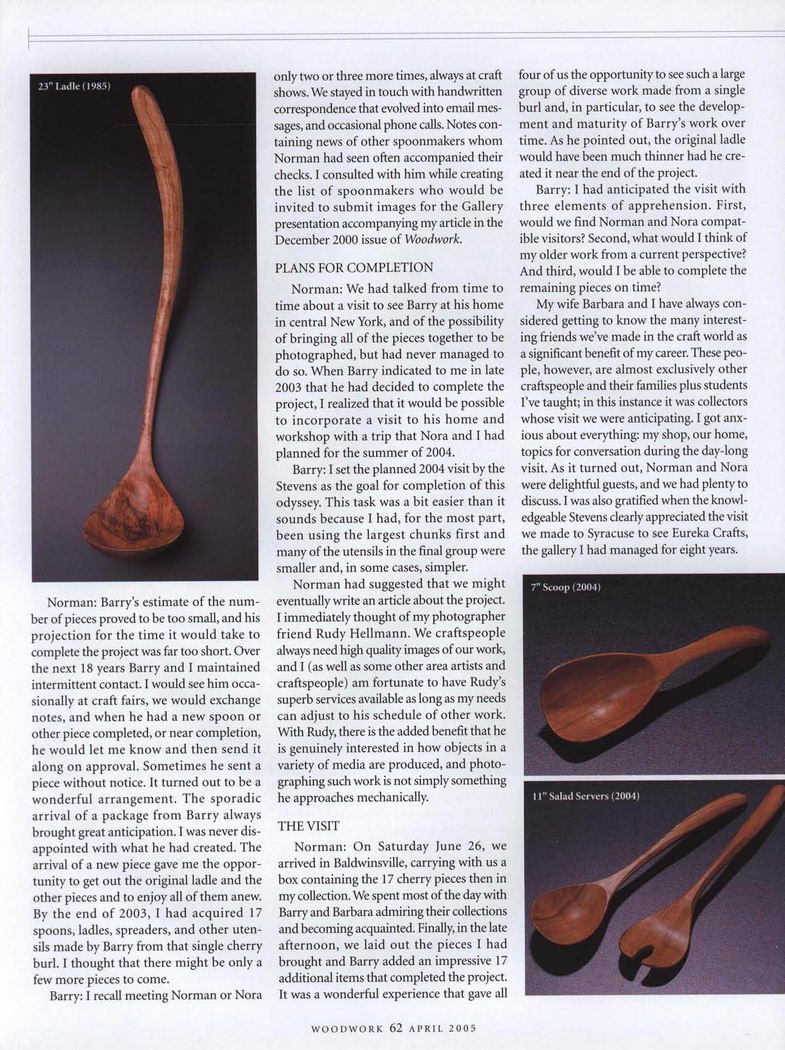 23" Ladle (1985)

Norman: Barry's estimate of the number of pieces proved to be too small, and his projection for the time it would take to complete the project was far too short. Over the next 18 years Barry and I maintained intermittent contact. I would see him occasionally at craft fairs, we would exchange notes, and when he had a new spoon or other piece completed, or near completion, he would let me know and then send it along on approval. Sometimes he sent a piece without notice. It turned out to be a wonderful arrangement. The sporadic arrival of a package from Barry always brought great anticipation. I was never disappointed with what he had created. The arrival of a new piece gave me the opportunity to get out the original ladle and the other pieces and to enjoy all of them anew. By the end of 2003, I had acquired 17 spoons, ladles, spreaders, and other utensils made by Barry from that single cherry burl. I thought that there might be only a few more pieces to come.

Barry: I recall meeting Norman or Nora only two or three more times, always at craft shows. We stayed in touch with handwritten correspondence that evolved into email messages, and occasional phone calls. Notes containing news of other spoonmakers whom Norman had seen often accompanied their checks. I consulted with him while creating the list of spoonmakers who would be invited to submit images for the Gallery presentation accompanying my article in the December 2000 issue of Woodwork.

PLANS FOR COMPLETION

Norman: We had talked from time to time about a visit to see Barry at his home in central New York, and of the possibility of bringing all of the pieces together to be photographed, but had never managed to do so. When Barry indicated to me in late 2003 that he had decided to complete the project, I realized that it would be possible to incorporate a visit to his home and workshop with a trip that Nora and I had planned for the summer of 2004.

Barry: I set the planned 2004 visit by the Stevens as the goal for completion of this odyssey. This task was a bit easier than it sounds because I had, for the most part, been using the largest chunks first and many of the utensils in the final group were smaller and, in some cases, simpler.

Norman had suggested that we might eventually write an article about the project. I immediately thought of my photographer friend Rudy Hellmann. We craftspeople always need high quality images of our work, and I (as well as some other area artists and craftspeople) am fortunate to have Rudy's superb services available as long as my needs can adjust to his schedule of other work. With Rudy, there is the added benefit that he is genuinely interested in how objects in a variety of media are produced, and photographing such work is not simply something he approaches mechanically.

THE VISIT

Norman: On Saturday June 26, we arrived in Baldwinsville, carrying with us a box containing the 17 cherry pieces then in my collection. We spent most of the day with Barry and Barbara admiring their collections and becoming acquainted. Finally, in the late afternoon, we laid out the pieces I had brought and Barry added an impressive 17 additional items that completed the project. It was a wonderful experience that gave all four of us the opportunity to see such a large group of diverse work made from a single burl and, in particular, to see the development and maturity of Barry's work over time. As he pointed out, the original ladle would have been much thinner had he created it near the end of the project.

Barry: I had anticipated the visit with three elements of apprehension. First, would we find Norman and Nora compatible visitors? Second, what would I think of my older work from a current perspective? And third, would I be able to complete the remaining pieces on time?

My wife Barbara and I have always considered getting to know the many interesting friends we've made in the craft world as a significant benefit of my career. These people, however, are almost exclusively other craftspeople and their families plus students I've taught; in this instance it was collectors whose visit we were anticipating. I got anxious about everything: my shop, our home, topics for conversation during the day-long visit. As it turned out, Norman and Nora were delightful guests, and we had plenty to discuss. I was also gratified when the knowledgeable Stevens clearly appreciated the visit we made to Syracuse to see Eureka Crafts, the gallery I had managed for eight years.

7" Scoop (2004)

11" Salad Servers (2004)

WOODWORK 62 APRIL 2005